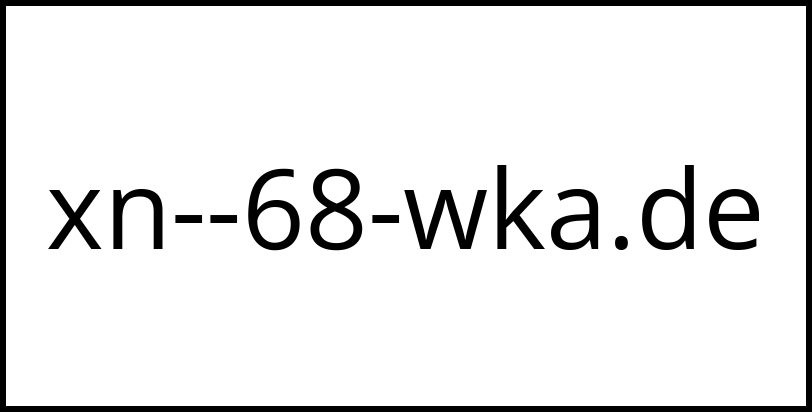 xn--68-wka.de